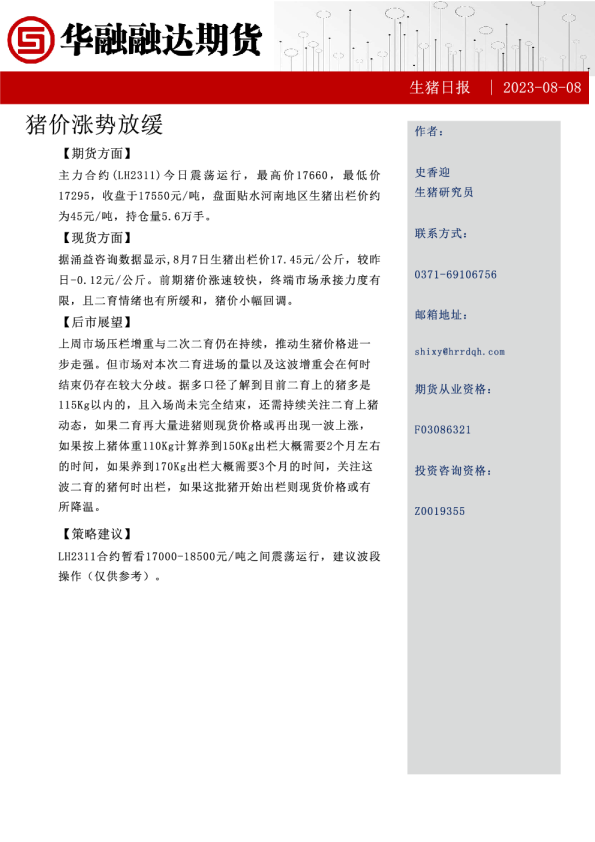 华融融达期货

生猪日报 | 2023-08-08

猪价涨势放缓

【期货方面】

主力合约(LH2311)今日震荡运行，最高价17660，最低价17295，收盘于17550元/吨，盘面贴水河南地区生猪出栏价约为45元/吨，持仓量5.6万手。

【现货方面】

据涌益咨询数据显示,8月7日生猪出栏价17.45元/公斤，较昨日-0.12元/公斤。前期猪价涨速较快，终端市场承接力度有限，且二育情绪也有所缓和，猪价小幅回调。

【后市展望】

上周市场压栏增重与二次二育仍在持续，推动生猪价格进一步走强。但市场对本次二育进场的量以及这波增重会在何时结束仍存在较大分歧。据多口径了解到目前二育上的猪多是115Kg以内的，且入场尚未完全结束，还需持续关注二育上猪动态，如果二育再大量进猪则现货价格或再出现一波上涨，如果按上猪体重110Kg计算养到150Kg出栏大概需要2个月左右的时间，如果养到170Kg出栏大概需要3个月的时间，关注这波二育的猪何时出栏，如果这批猪开始出栏则现货价格或有所降温。

【策略建议】

LH2311合约暂看17000-18500元/吨之间震荡运行，建议波段操作（仅供参考）。

作者：

史香迎
生猪研究员

联系方式：

0371-69106756

邮箱地址：

shixy@hrrdqh.com

期货从业资格：

F03086321

投资咨询资格：

Z0019355